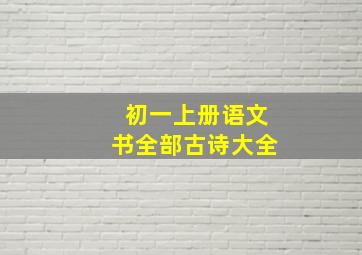 初一上册语文
书全部古诗大全